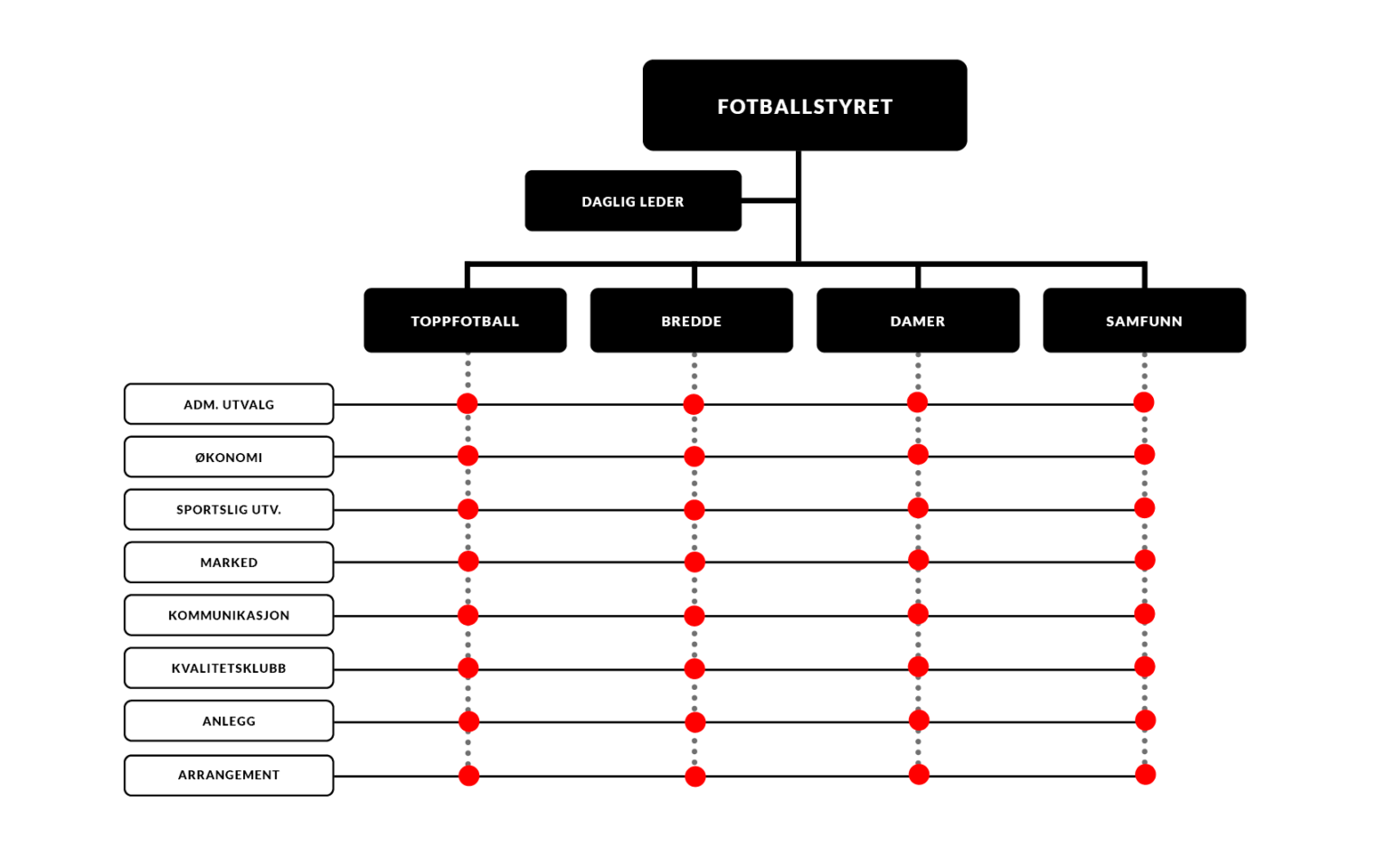 FOTBALLSTYRET

DAGLIG LEDER

TOPPFOTBALL

BREDDE

DAMER

SAMFUNN

ADM. UTVALG

ØKONOMI

SPORTSLIG UTV.

MARKED

KOMMUNIKASJON

KVALITETSKLUBB

ANLEGG

ARRANGEMENT